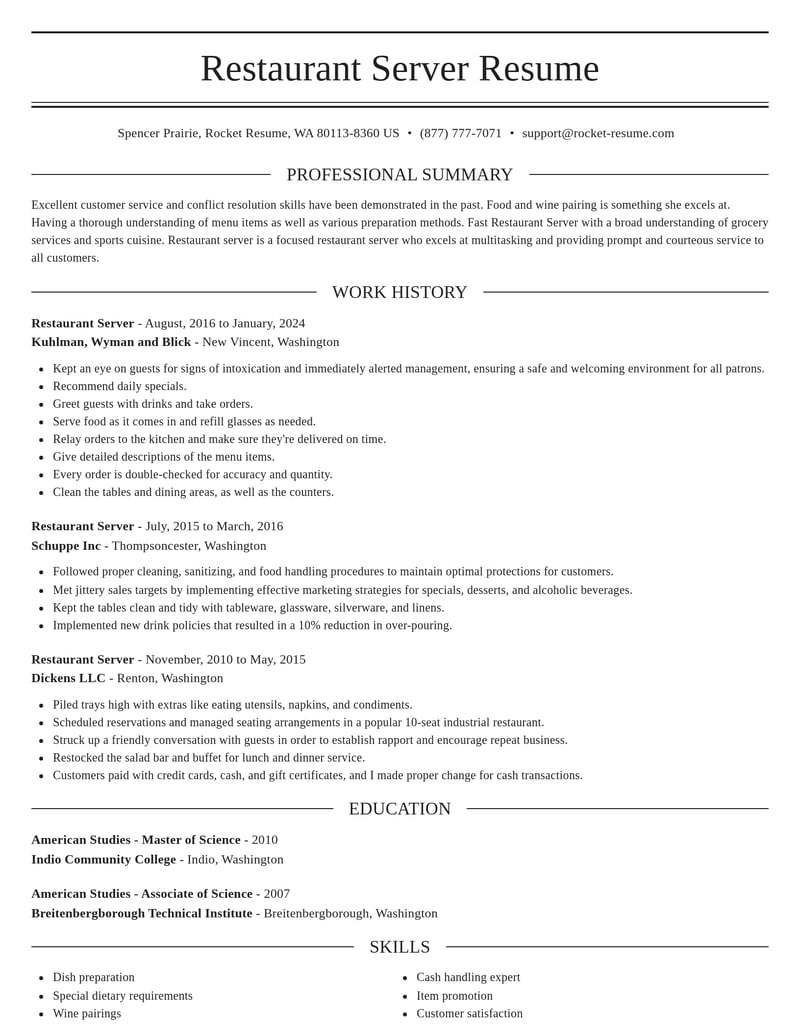 Restaurant Server Resume

Spencer Prairie, Rocket Resume, WA 80113-8360 US • (877) 777-7071 • support@rocket-resume.com

PROFESSIONAL SUMMARY

Excellent customer service and conflict resolution skills have been demonstrated in the past. Food and wine pairing is something she excels at. Having a thorough understanding of menu items as well as various preparation methods. Fast Restaurant Server with a broad understanding of grocery services and sports cuisine. Restaurant server is a focused restaurant server who excels at multitasking and providing prompt and courteous service to all customers.

WORK HISTORY

Restaurant Server - August, 2016 to January, 2024
Kuhlman, Wyman and Blick - New Vincent, Washington

• Kept an eye on guests for signs of intoxication and immediately alerted management, ensuring a safe and welcoming environment for all patrons.
• Recommend daily specials.
• Greet guests with drinks and take orders.
• Serve food as it comes in and refill glasses as needed.
• Relay orders to the kitchen and make sure they're delivered on time.
• Give detailed descriptions of the menu items.
• Every order is double-checked for accuracy and quantity.
• Clean the tables and dining areas, as well as the counters.

Restaurant Server - July, 2015 to March, 2016
Schuppe Inc - Thompsoncester, Washington

• Followed proper cleaning, sanitizing, and food handling procedures to maintain optimal protections for customers.
• Met jittery sales targets by implementing effective marketing strategies for specials, desserts, and alcoholic beverages.
• Kept the tables clean and tidy with tableware, glassware, silverware, and linens.
• Implemented new drink policies that resulted in a 10% reduction in over-pouring.

Restaurant Server - November, 2010 to May, 2015
Dickens LLC - Renton, Washington

• Piled trays high with extras like eating utensils, napkins, and condiments.
• Scheduled reservations and managed seating arrangements in a popular 10-seat industrial restaurant.
• Struck up a friendly conversation with guests in order to establish rapport and encourage repeat business.
• Restocked the salad bar and buffet for lunch and dinner service.
• Customers paid with credit cards, cash, and gift certificates, and I made proper change for cash transactions.

EDUCATION

American Studies - Master of Science - 2010
Indio Community College - Indio, Washington

American Studies - Associate of Science - 2007
Breitenbergborough Technical Institute - Breitenbergborough, Washington

SKILLS

• Dish preparation
• Special dietary requirements
• Wine pairings

• Cash handling expert
• Item promotion
• Customer satisfaction